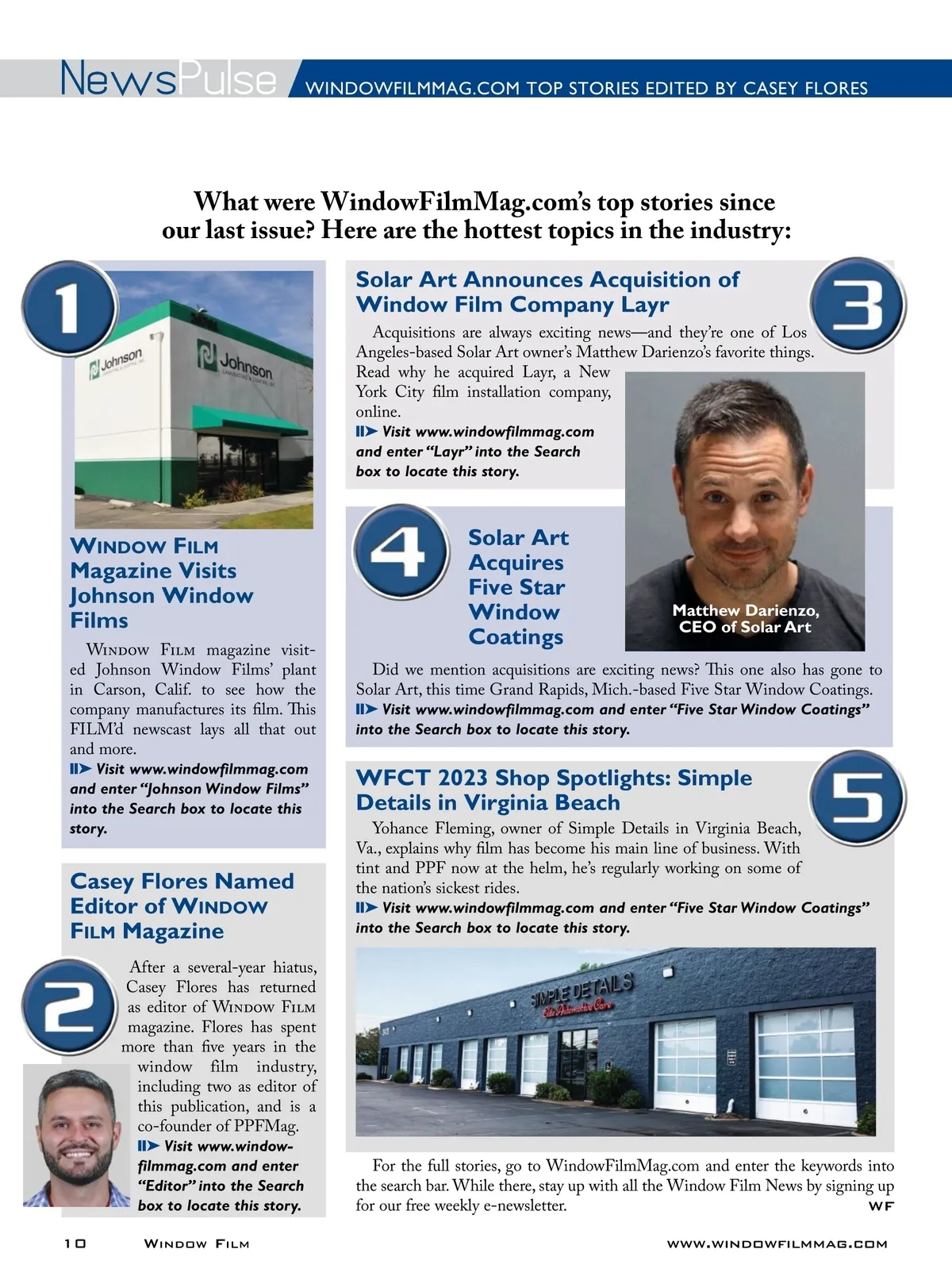 NewsPulse WINDOWFILMMAG.COM TOP STORIES EDITED BY CASEY FLORES

What were WindowFilmMag.com's top stories since our last issue? Here are the hottest topics in the industry:

1

Johnson

Johnson

Window Film Magazine Visits Johnson Window Films

Window Film magazine visited Johnson Window Films' plant in Carson, Calif. to see how the company manufactures its film. This FILM'd newscast lays all that out and more.

Visit www.windowfilmmag.com and enter "Johnson Window Films" into the Search box to locate this story.

Casey Flores Named Editor of Window Film Magazine

2

After a several-year hiatus, Casey Flores has returned as editor of Window Film magazine. Flores has spent more than five years in the window film industry, including two as editor of this publication, and is a co-founder of PPFMag.

Visit www.windowfilmmag.com and enter "Editor" into the Search box to locate this story.

Solar Art Announces Acquisition of Window Film Company Layr

3

Acquisitions are always exciting news—and they're one of Los Angeles-based Solar Art owner's Matthew Darienzo's favorite things. Read why he acquired Layr, a New York City film installation company, online.

Visit www.windowfilmmag.com and enter "Layr" into the Search box to locate this story.

Matthew Darienzo, CEO of Solar Art

4

Solar Art Acquires Five Star Window Coatings

Did we mention acquisitions are exciting news? This one also has gone to Solar Art, this time Grand Rapids, Mich.-based Five Star Window Coatings.

Visit www.windowfilmmag.com and enter "Five Star Window Coatings" into the Search box to locate this story.

WFCT 2023 Shop Spotlights: Simple Details in Virginia Beach

5

Yohance Fleming, owner of Simple Details in Virginia Beach, Va., explains why film has become his main line of business. With tint and PPF now at the helm, he's regularly working on some of the nation's sickest rides.

Visit www.windowfilmmag.com and enter "Five Star Window Coatings" into the Search box to locate this story.

SIMPLE DETAILS
Elite Automotive Care

For the full stories, go to WindowFilmMag.com and enter the keywords into the search bar. While there, stay up with all the Window Film News by signing up for our free weekly e-newsletter. WF

10 Window Film www.windowfilmmag.com